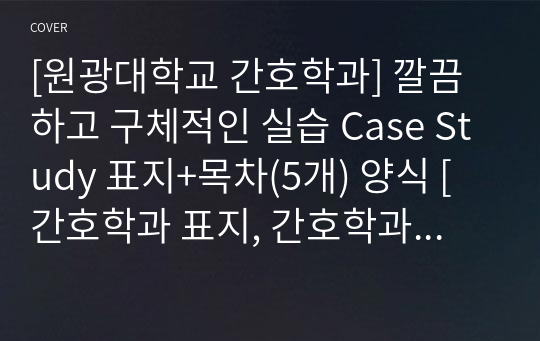 COVER

[원광대학교 간호학과] 깔끔하고 구체적인 실습 Case Study 표지+목차(5개) 양식 [간호학과 표지, 간호학과...